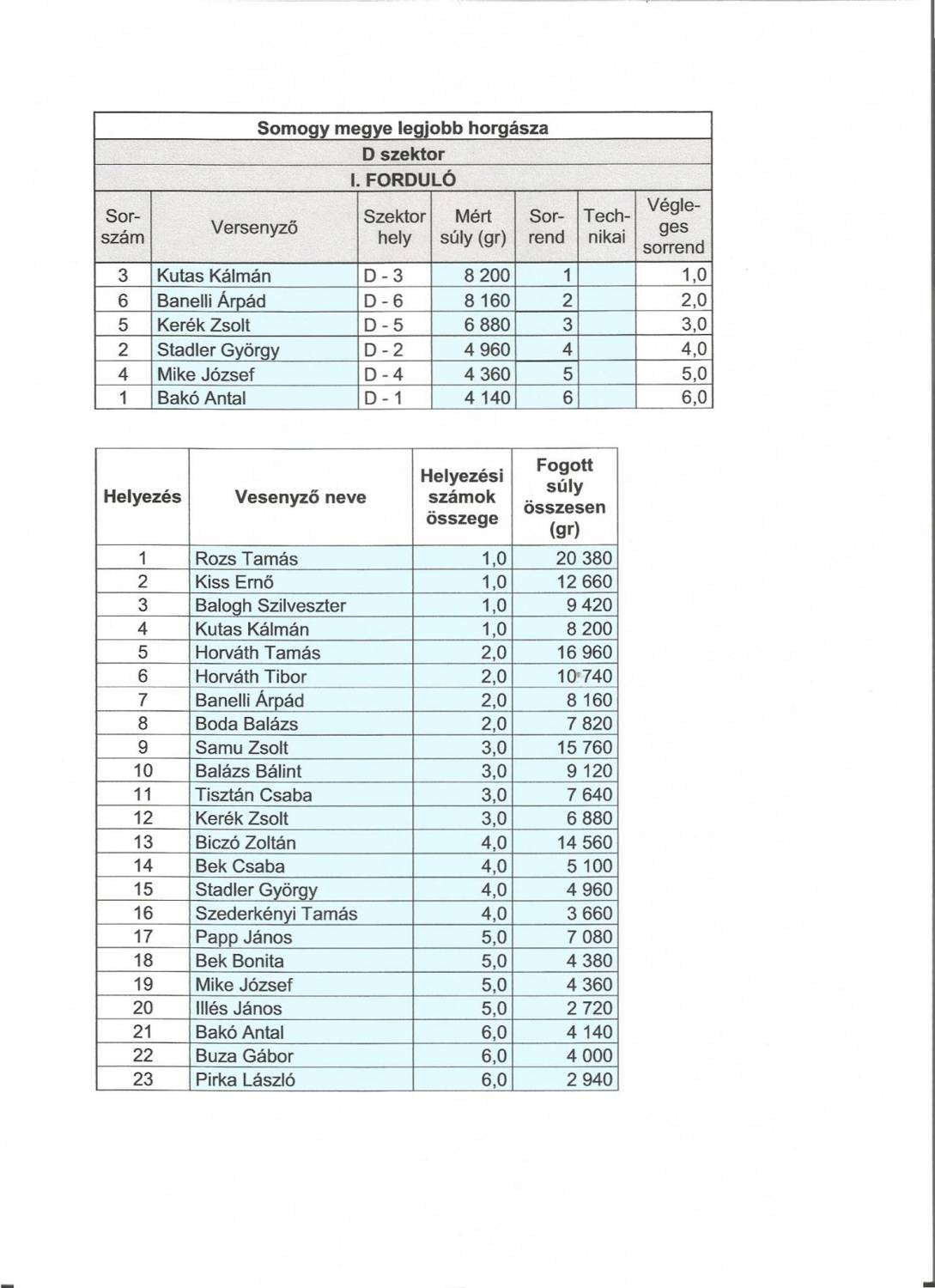 Somogy megye legjobb horgásza

D szektor

I. FORDULÓ

| Sor-szám | Versenyző | Szektor hely | Mért súly (gr) | Sor-rend | Tech-nikai | Végle-ges sorrend |
|---|---|---|---|---|---|---|
| 3 | Kutas Kálmán | D - 3 | 8 200 | 1 | | 1,0 |
| 6 | Banelli Árpád | D - 6 | 8 160 | 2 | | 2,0 |
| 5 | Kerék Zsolt | D - 5 | 6 880 | 3 | | 3,0 |
| 2 | Stadler György | D - 2 | 4 960 | 4 | | 4,0 |
| 4 | Mike József | D - 4 | 4 360 | 5 | | 5,0 |
| 1 | Bakó Antal | D - 1 | 4 140 | 6 | | 6,0 |

| Helyezés | Vesenyző neve | Helyezési számok összege | Fogott súly összesen (gr) |
|---|---|---|---|
| 1 | Rozs Tamás | 1,0 | 20 380 |
| 2 | Kiss Ernő | 1,0 | 12 660 |
| 3 | Balogh Szilveszter | 1,0 | 9 420 |
| 4 | Kutas Kálmán | 1,0 | 8 200 |
| 5 | Horváth Tamás | 2,0 | 16 960 |
| 6 | Horváth Tibor | 2,0 | 10 740 |
| 7 | Banelli Árpád | 2,0 | 8 160 |
| 8 | Boda Balázs | 2,0 | 7 820 |
| 9 | Samu Zsolt | 3,0 | 15 760 |
| 10 | Balázs Bálint | 3,0 | 9 120 |
| 11 | Tisztán Csaba | 3,0 | 7 640 |
| 12 | Kerék Zsolt | 3,0 | 6 880 |
| 13 | Biczó Zoltán | 4,0 | 14 560 |
| 14 | Bek Csaba | 4,0 | 5 100 |
| 15 | Stadler György | 4,0 | 4 960 |
| 16 | Szederkényi Tamás | 4,0 | 3 660 |
| 17 | Papp János | 5,0 | 7 080 |
| 18 | Bek Bonita | 5,0 | 4 380 |
| 19 | Mike József | 5,0 | 4 360 |
| 20 | Illés János | 5,0 | 2 720 |
| 21 | Bakó Antal | 6,0 | 4 140 |
| 22 | Buza Gábor | 6,0 | 4 000 |
| 23 | Pirka László | 6,0 | 2 940 |